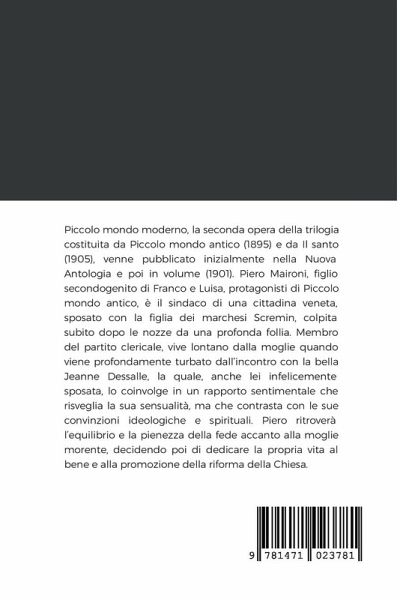 Piccolo mondo moderno, la seconda opera della trilogia costituita da Piccolo mondo antico (1895) e da Il santo (1905), venne pubblicato inizialmente nella Nuova Antologia e poi in volume (1901). Piero Maironi, figlio secondogenito di Franco e Luisa, protagonisti di Piccolo mondo antico, è il sindaco di una cittadina veneta, sposato con la figlia dei marchesi Scremin, colpita subito dopo le nozze da una profonda follia. Membro del partito clericale, vive lontano dalla moglie quando viene profondamente turbato dall'incontro con la bella Jeanne Dessalle, la quale, anche lei infelicemente sposata, lo coinvolge in un rapporto sentimentale che risveglia la sua sensualità, ma che contrasta con le sue convinzioni ideologiche e spirituali. Piero ritroverà l'equilibrio e la pienezza della fede accanto alla moglie morente, decidendo poi di dedicare la propria vita al bene e alla promozione della riforma della Chiesa.

9 781471 023781